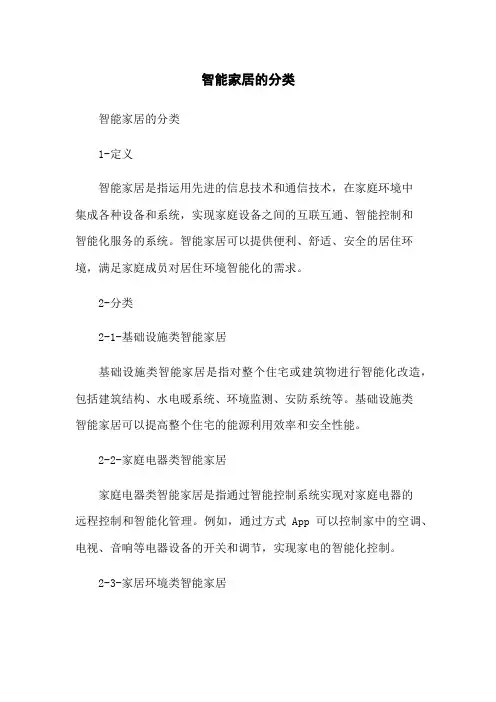 智能家居的分类

智能家居的分类

1-定义

智能家居是指运用先进的信息技术和通信技术，在家庭环境中集成各种设备和系统，实现家庭设备之间的互联互通、智能控制和智能化服务的系统。智能家居可以提供便利、舒适、安全的居住环境，满足家庭成员对居住环境智能化的需求。

2-分类

2-1-基础设施类智能家居

基础设施类智能家居是指对整个住宅或建筑物进行智能化改造，包括建筑结构、水电暖系统、环境监测、安防系统等。基础设施类智能家居可以提高整个住宅的能源利用效率和安全性能。

2-2-家庭电器类智能家居

家庭电器类智能家居是指通过智能控制系统实现对家庭电器的远程控制和智能化管理。例如，通过方式 App 可以控制家中的空调、电视、音响等电器设备的开关和调节，实现家电的智能化控制。

2-3-家居环境类智能家居